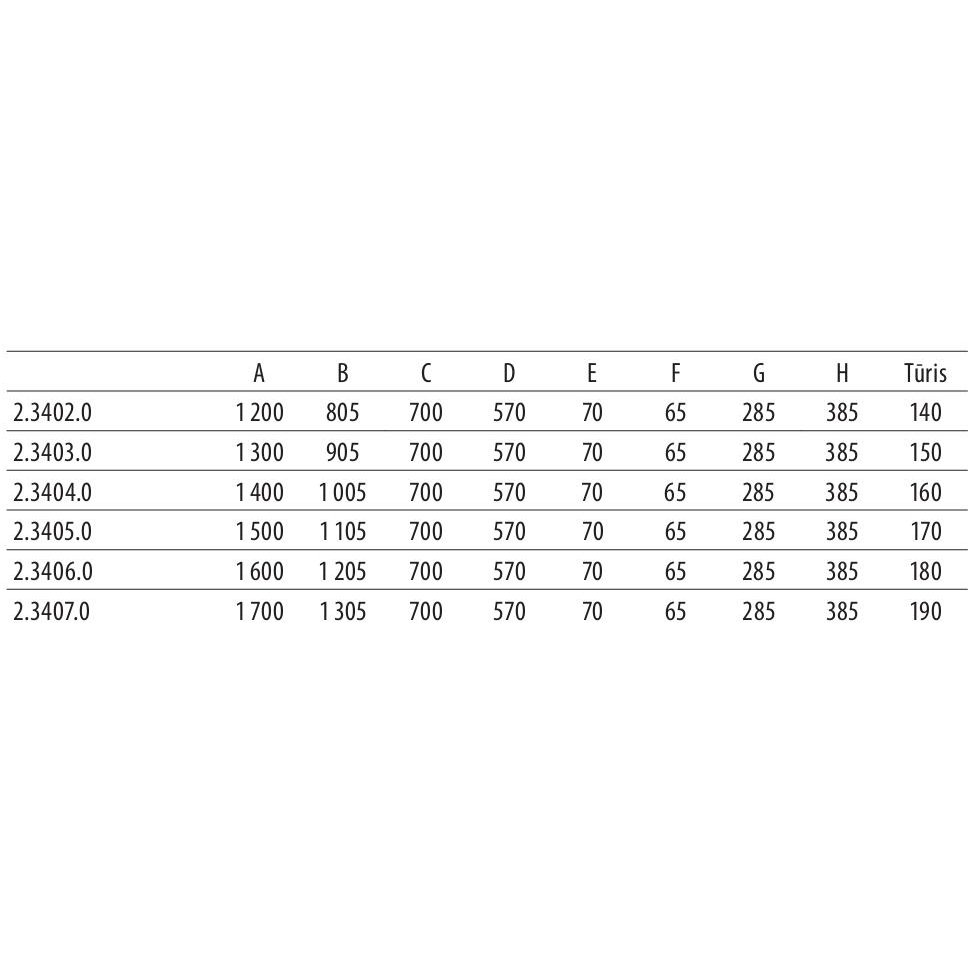 | | A | B | C | D | E | F | G | H | Tūris |
|---|---|---|---|---|---|---|---|---|---|
| 2.3402.0 | 1 200 | 805 | 700 | 570 | 70 | 65 | 285 | 385 | 140 |
| 2.3403.0 | 1 300 | 905 | 700 | 570 | 70 | 65 | 285 | 385 | 150 |
| 2.3404.0 | 1 400 | 1 005 | 700 | 570 | 70 | 65 | 285 | 385 | 160 |
| 2.3405.0 | 1 500 | 1 105 | 700 | 570 | 70 | 65 | 285 | 385 | 170 |
| 2.3406.0 | 1 600 | 1 205 | 700 | 570 | 70 | 65 | 285 | 385 | 180 |
| 2.3407.0 | 1 700 | 1 305 | 700 | 570 | 70 | 65 | 285 | 385 | 190 |